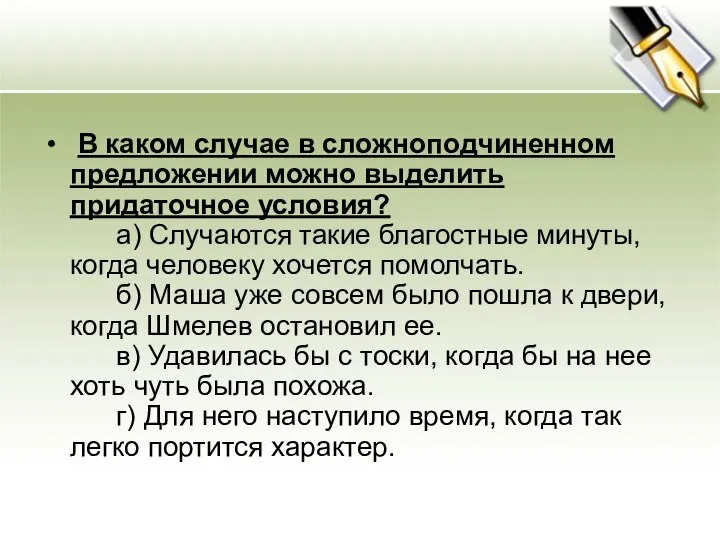 • В каком случае в сложноподчиненном предложении можно выделить придаточное условия?

а) Случаются такие благостные минуты, когда человеку хочется помолчать.

б) Маша уже совсем было пошла к двери, когда Шмелев остановил ее.

в) Удавилась бы с тоски, когда бы на нее хоть чуть была похожа.

г) Для него наступило время, когда так легко портится характер.